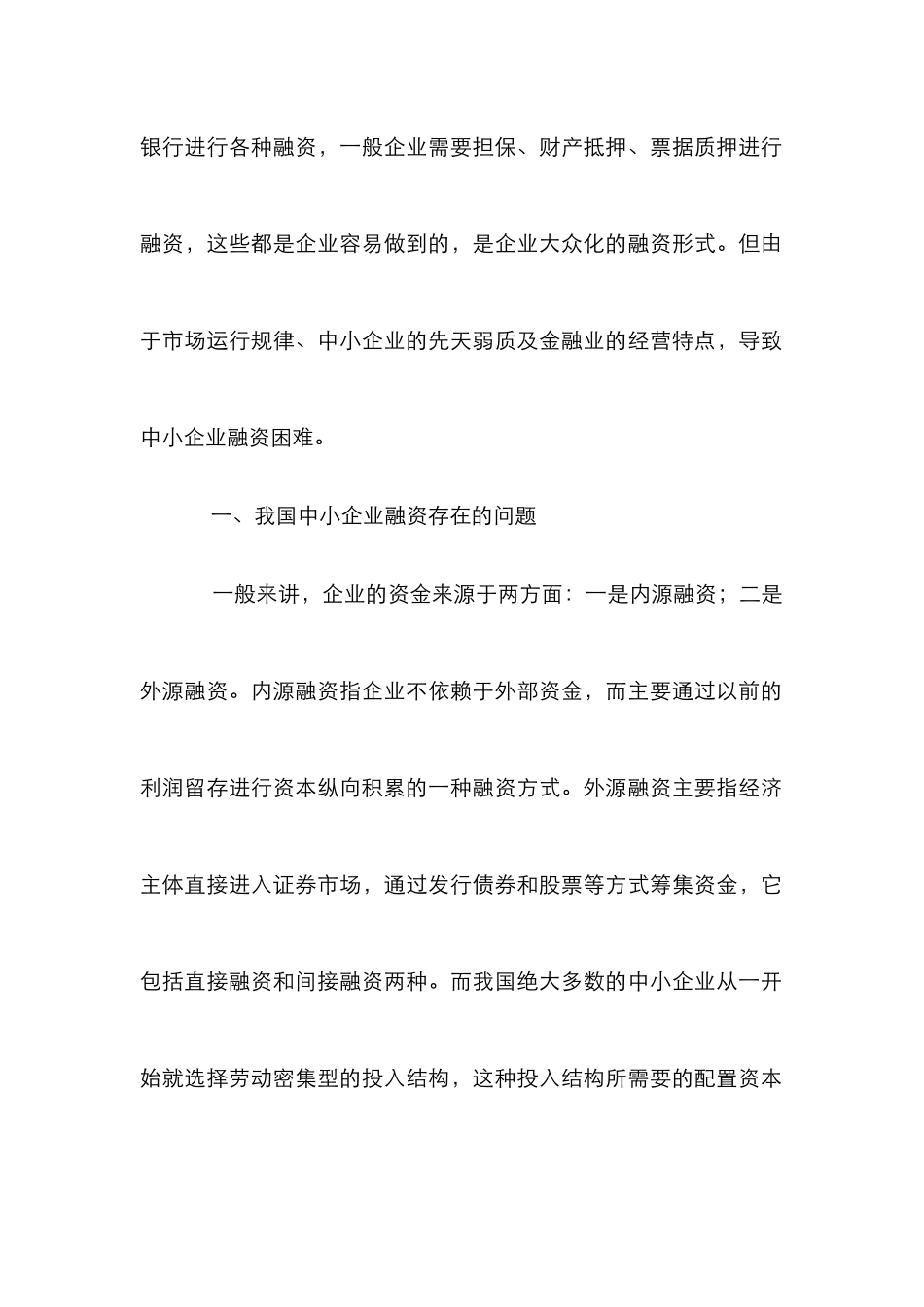 银行进行各种融资，一般企业需要担保、财产抵押、票据质押进行融资，这些都是企业容易做到的，是企业大众化的融资形式。但由于市场运行规律、中小企业的先天弱质及金融业的经营特点，导致中小企业融资困难。

一、我国中小企业融资存在的问题

一般来讲，企业的资金来源于两方面：一是内源融资；二是外源融资。内源融资指企业不依赖于外部资金，而主要通过以前的利润留存进行资本纵向积累的一种融资方式。外源融资主要指经济主体直接进入证券市场，通过发行债券和股票等方式筹集资金，它包括直接融资和间接融资两种。而我国绝大多数的中小企业从一开始就选择劳动密集型的投入结构，这种投入结构所需要的配置资本